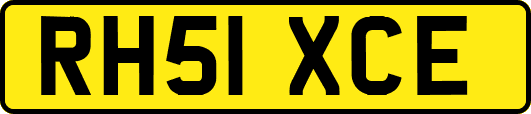 RH51 XCE